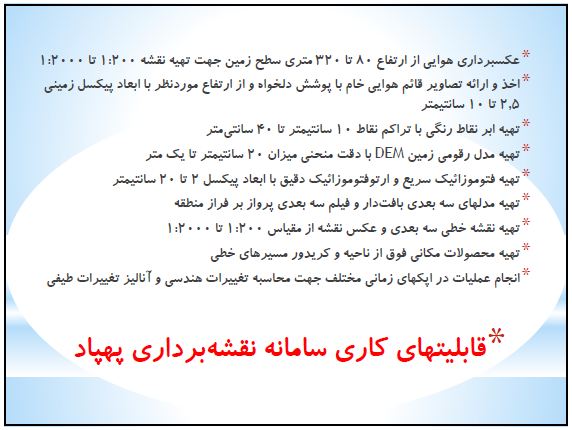 *عکسبرداری هوایی از ارتفاع ۸۰ تا ۳۲۰ متری سطح زمین جهت تهیه نقشه ۱:۲۰۰ تا ۱:۲۰۰۰

*اخذ و ارائه تصاویر قائم هوایی خام با پوشش دلخواه و از ارتفاع موردنظر با ابعاد پیکسل زمینی ۲,۵ تا ۱۰ سانتیمتر

*تهیه ابر نقاط رنگی با تراکم نقاط ۱۰ سانتیمتر تا ۴۰ سانتی‌متر

*تهیه مدل رقومی زمین DEM با دقت منحنی میزان ۲۰ سانتیمتر تا یک متر

*تهیه فتوموزائیک سریع و ارتوفتوموزائیک دقیق با ابعاد پیکسل ۲ تا ۲۰ سانتیمتر

*تهیه مدلهای سه بعدی بافت‌دار و فیلم سه بعدی پرواز بر فراز منطقه

*تهیه نقشه خطی سه بعدی و عکس نقشه از مقیاس ۱:۲۰۰ تا ۱:۲۰۰۰

*تهیه محصولات مکانی فوق از ناحیه و کریدور مسیرهای خطی

*انجام عملیات در اپکهای زمانی مختلف جهت محاسبه تغییرات هندسی و آنالیز تغییرات طیفی

*قابلیتهای کاری سامانه نقشه‌برداری پهپاد